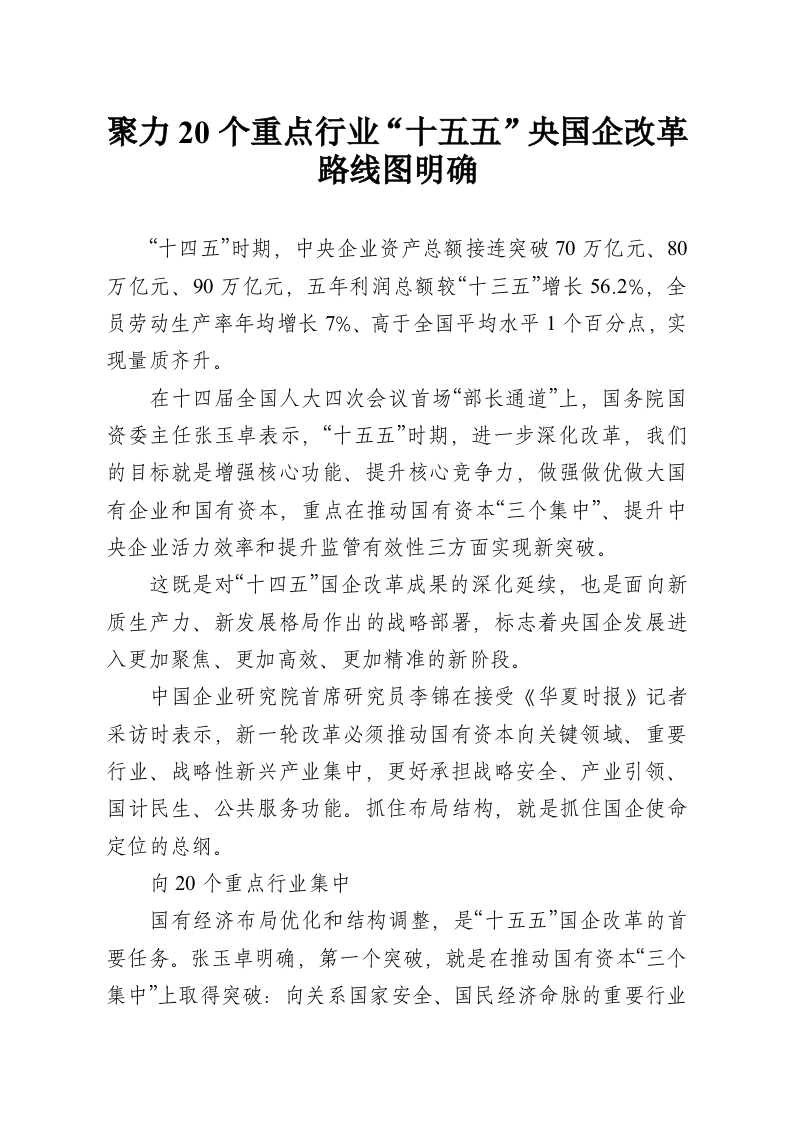 聚力 20 个重点行业“十五五”央国企改革路线图明确

“十四五”时期，中央企业资产总额接连突破 70 万亿元、80 万亿元、90 万亿元，五年利润总额较“十三五”增长 56.2%，全员劳动生产率年均增长 7%、高于全国平均水平 1 个百分点，实现量质齐升。

在十四届全国人大四次会议首场“部长通道”上，国务院国资委主任张玉卓表示，“十五五”时期，进一步深化改革，我们的目标就是增强核心功能、提升核心竞争力，做强做优做大国有企业和国有资本，重点在推动国有资本“三个集中”、提升中央企业活力效率和提升监管有效性三方面实现新突破。

这既是对“十四五”国企改革成果的深化延续，也是面向新质生产力、新发展格局作出的战略部署，标志着央国企发展进入更加聚焦、更加高效、更加精准的新阶段。

中国企业研究院首席研究员李锦在接受《华夏时报》记者采访时表示，新一轮改革必须推动国有资本向关键领域、重要行业、战略性新兴产业集中，更好承担战略安全、产业引领、国计民生、公共服务功能。抓住布局结构，就是抓住国企使命定位的总纲。

向 20 个重点行业集中

国有经济布局优化和结构调整，是“十五五”国企改革的首要任务。张玉卓明确，第一个突破，就是在推动国有资本“三个集中”上取得突破：向关系国家安全、国民经济命脉的重要行业